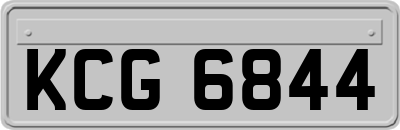 KCG 6844